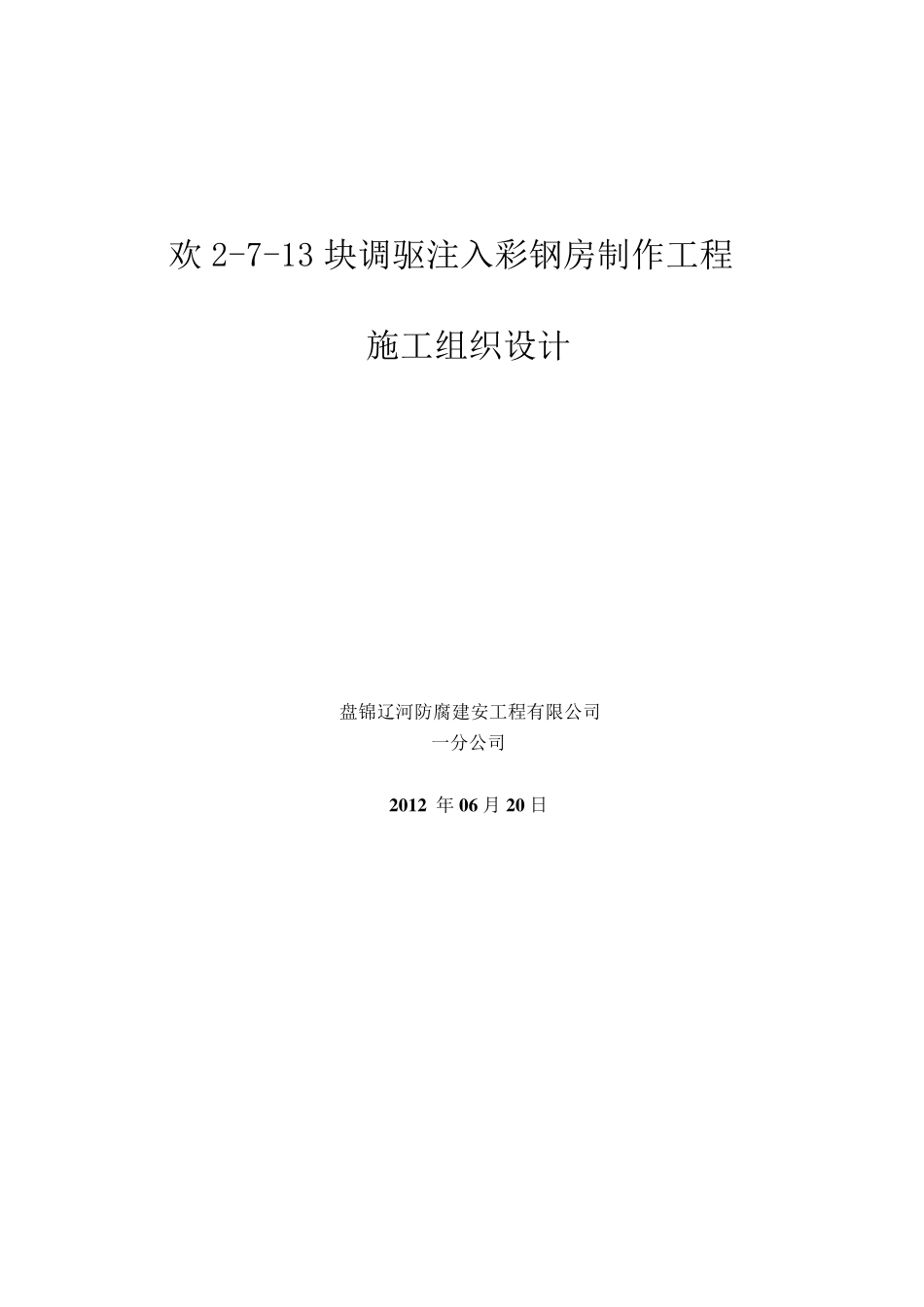 欢 2-7-13 块调驱注入彩钢房制作工程

施工组织设计

盘锦辽河防腐建安工程有限公司
一分公司

2012 年 06 月 20 日